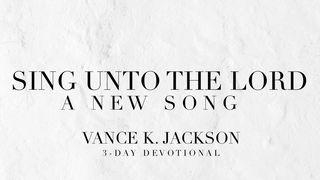 SING UNTO THE LORD
A NEW SONG

VANCE K. JACKSON
3-DAY DEVOTIONAL